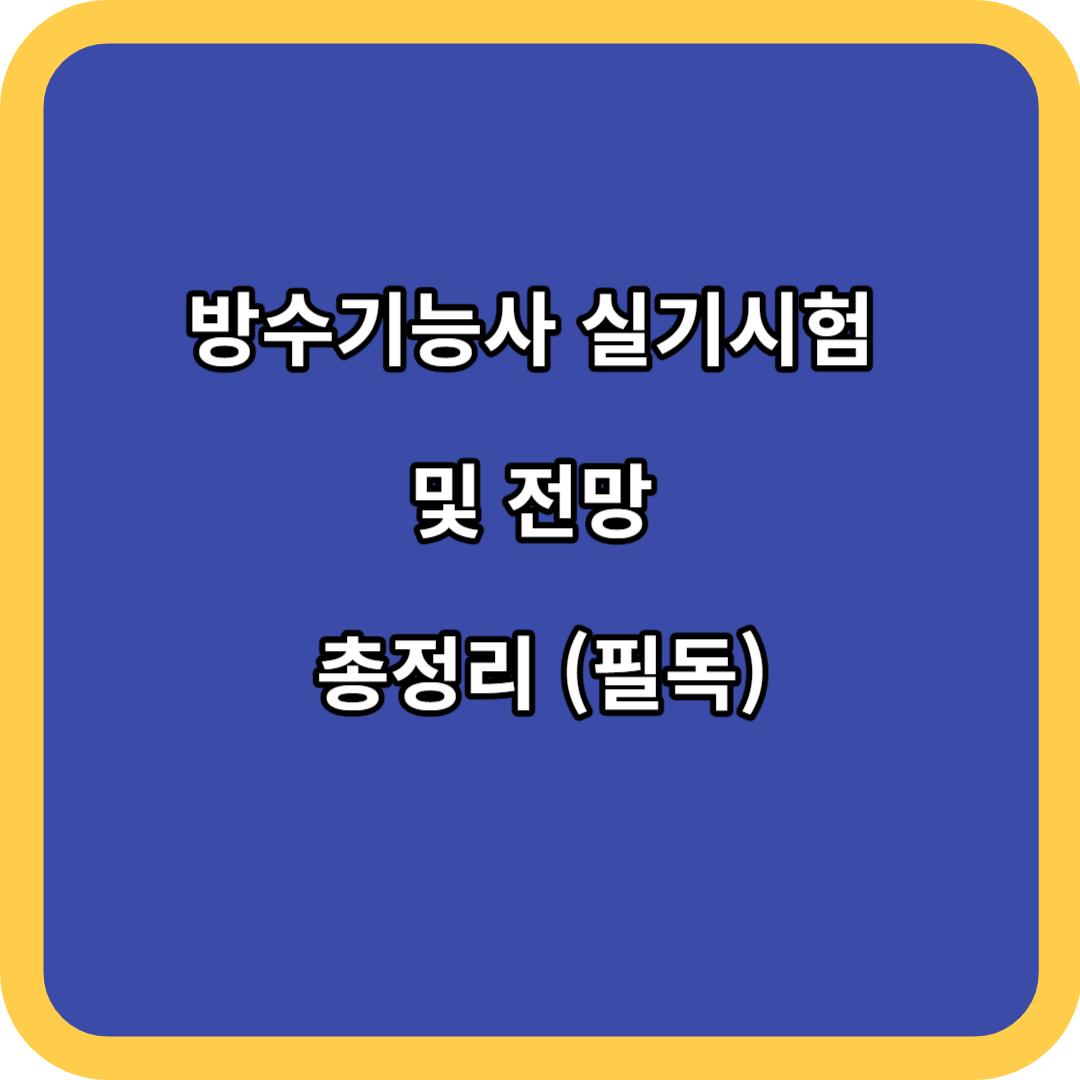 방수기능사 실기시험

및 전망

총정리 (필독)